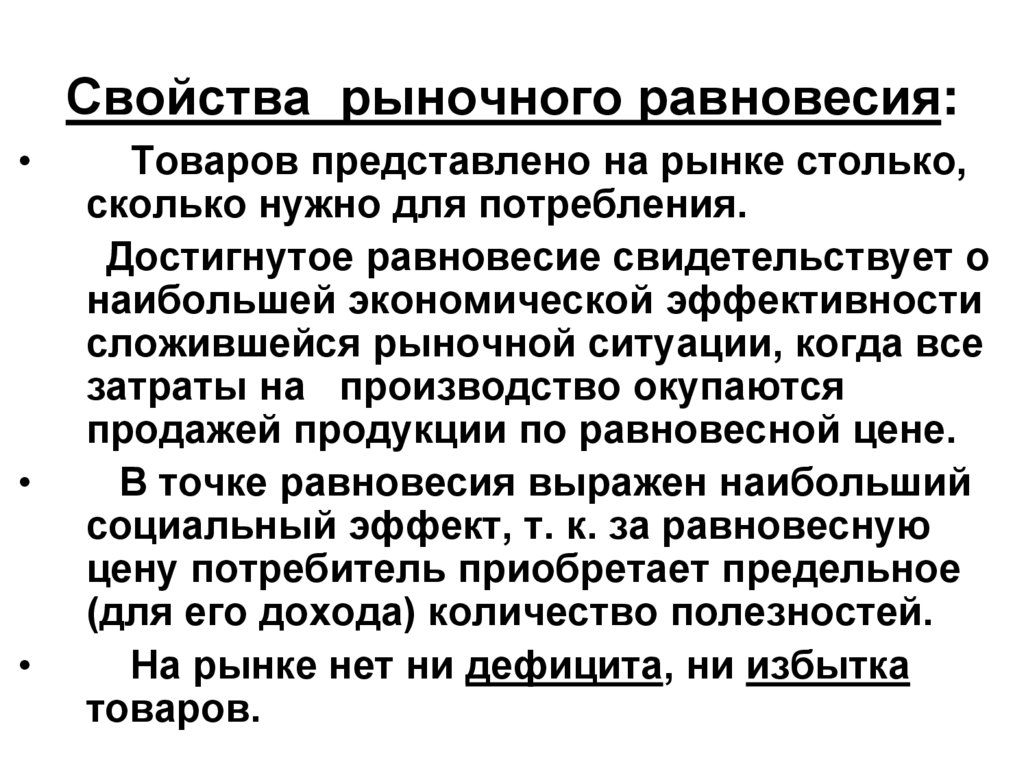 Свойства рыночного равновесия:

• Товаров представлено на рынке столько, сколько нужно для потребления.

Достигнутое равновесие свидетельствует о наибольшей экономической эффективности сложившейся рыночной ситуации, когда все затраты на производство окупаются продажей продукции по равновесной цене.

• В точке равновесия выражен наибольший социальный эффект, т. к. за равновесную цену потребитель приобретает предельное (для его дохода) количество полезностей.

• На рынке нет ни дефицита, ни избытка товаров.